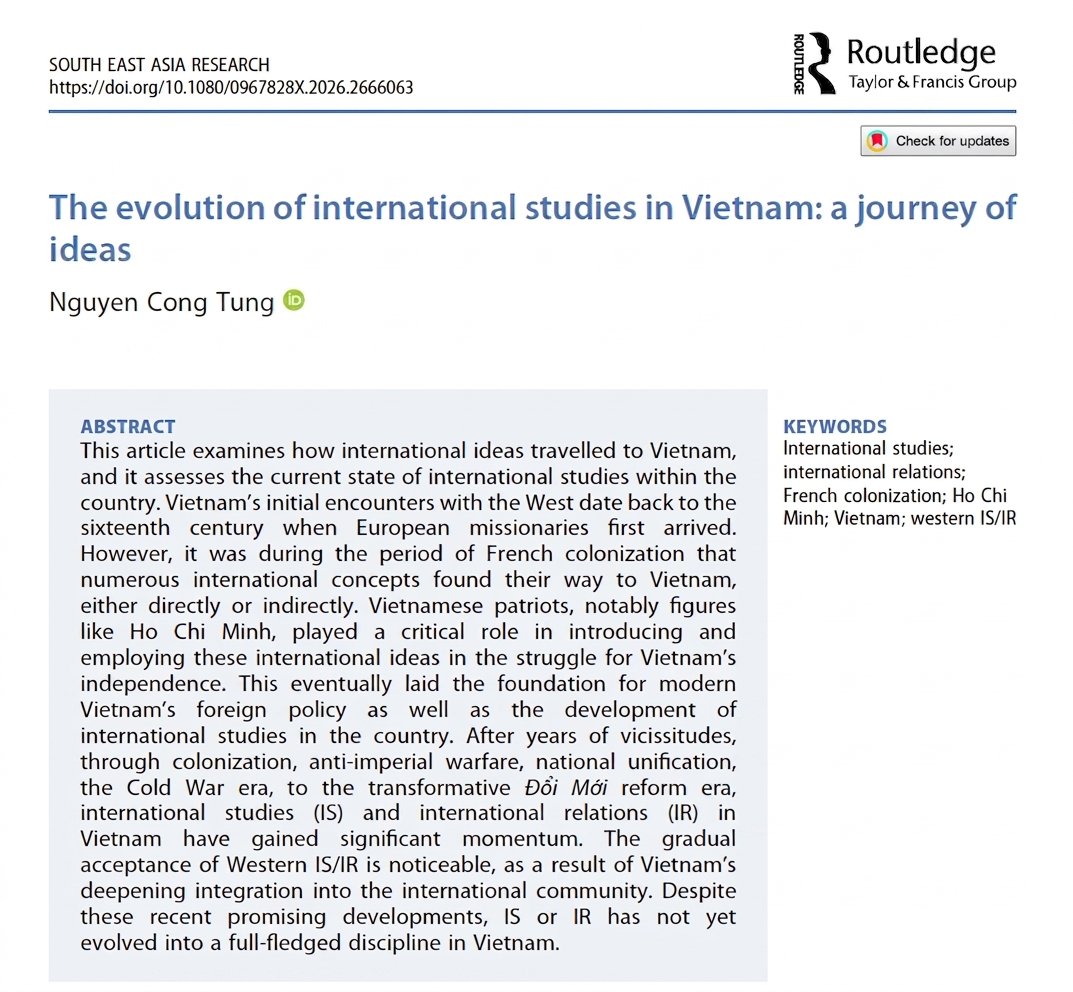 SOUTH EAST ASIA RESEARCH
https://doi.org/10.1080/0967828X.2026.2666063

ROUTLEDGE
Routledge
Taylor & Francis Group

Check for updates

The evolution of international studies in Vietnam: a journey of ideas

Nguyen Cong Tung

ABSTRACT
This article examines how international ideas travelled to Vietnam, and it assesses the current state of international studies within the country. Vietnam's initial encounters with the West date back to the sixteenth century when European missionaries first arrived. However, it was during the period of French colonization that numerous international concepts found their way to Vietnam, either directly or indirectly. Vietnamese patriots, notably figures like Ho Chi Minh, played a critical role in introducing and employing these international ideas in the struggle for Vietnam's independence. This eventually laid the foundation for modern Vietnam's foreign policy as well as the development of international studies in the country. After years of vicissitudes, through colonization, anti-imperial warfare, national unification, the Cold War era, to the transformative Đổi Mới reform era, international studies (IS) and international relations (IR) in Vietnam have gained significant momentum. The gradual acceptance of Western IS/IR is noticeable, as a result of Vietnam's deepening integration into the international community. Despite these recent promising developments, IS or IR has not yet evolved into a full-fledged discipline in Vietnam.

KEYWORDS
International studies; international relations; French colonization; Ho Chi Minh; Vietnam; western IS/IR